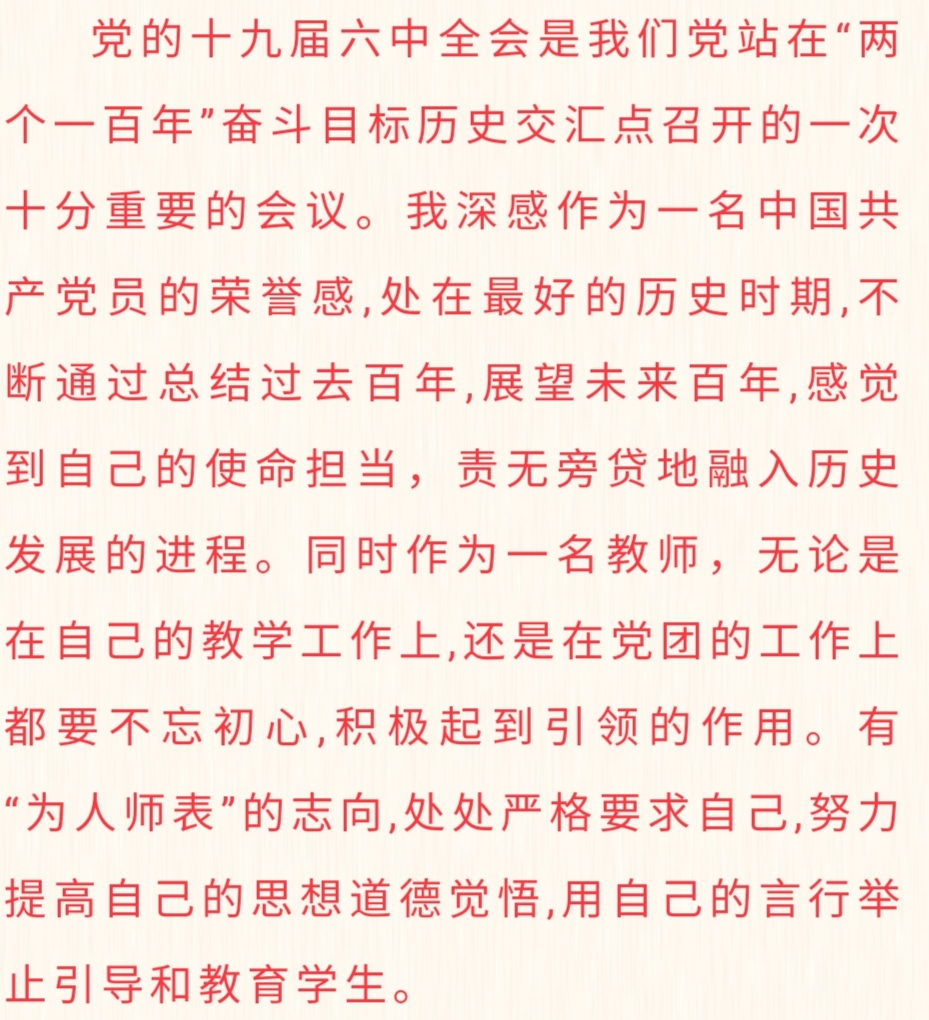 党的十九届六中全会是我们党站在“两个一百年”奋斗目标历史交汇点召开的一次十分重要的会议。我深感作为一名中国共产党员的荣誉感,处在最好的历史时期,不断通过总结过去百年,展望未来百年,感觉到自己的使命担当，责无旁贷地融入历史发展的进程。同时作为一名教师，无论是在自己的教学工作上,还是在党团的工作上都要不忘初心,积极起到引领的作用。有“为人师表”的志向,处处严格要求自己,努力提高自己的思想道德觉悟,用自己的言行举止引导和教育学生。